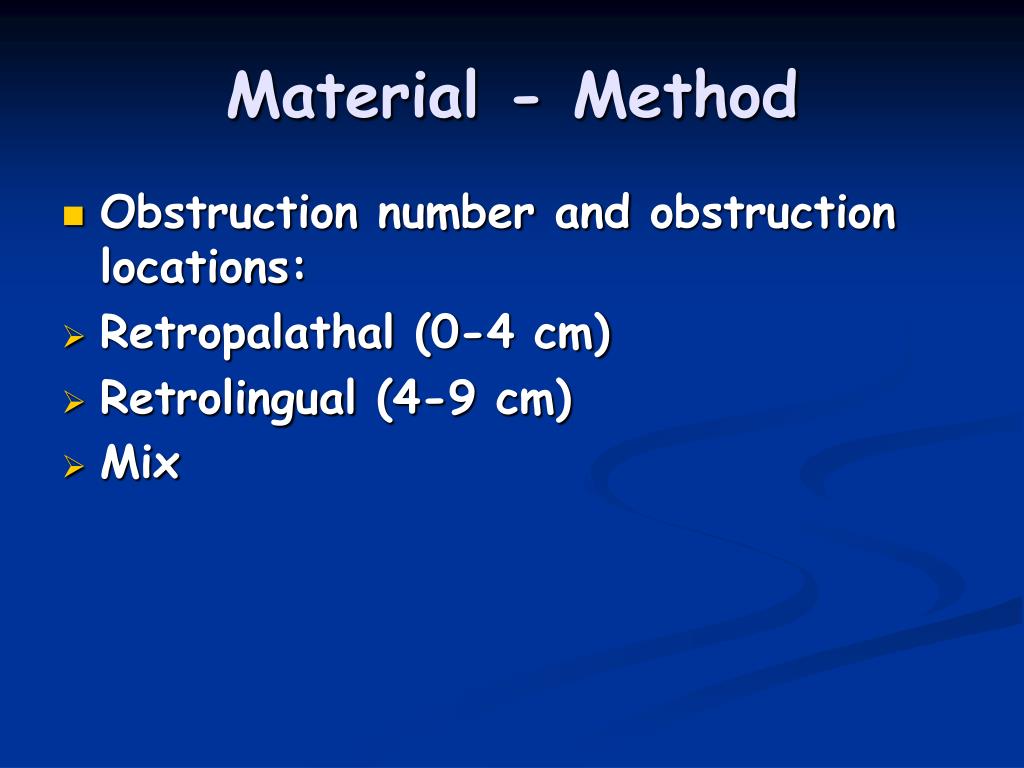 Material - Method

Obstruction number and obstruction locations:

Retropalathal (0-4 cm)

Retrolingual (4-9 cm)

Mix